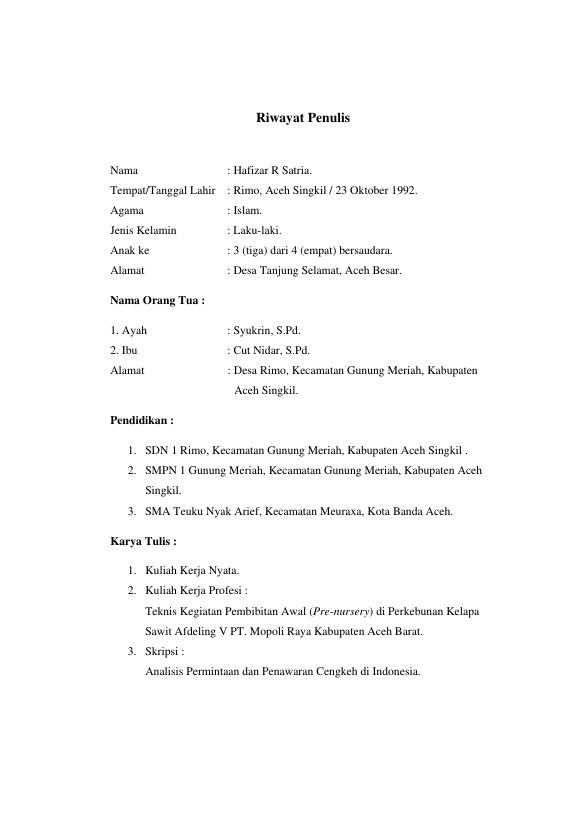 Riwayat Penulis

Nama : Hafizar R Satria.
Tempat/Tanggal Lahir : Rimo, Aceh Singkil / 23 Oktober 1992.
Agama : Islam.
Jenis Kelamin : Laku-laki.
Anak ke : 3 (tiga) dari 4 (empat) bersaudara.
Alamat : Desa Tanjung Selamat, Aceh Besar.

Nama Orang Tua :

1. Ayah : Syukrin, S.Pd.
2. Ibu : Cut Nidar, S.Pd.
Alamat : Desa Rimo, Kecamatan Gunung Meriah, Kabupaten Aceh Singkil.

Pendidikan :

1. SDN 1 Rimo, Kecamatan Gunung Meriah, Kabupaten Aceh Singkil .
2. SMPN 1 Gunung Meriah, Kecamatan Gunung Meriah, Kabupaten Aceh Singkil.
3. SMA Teuku Nyak Arief, Kecamatan Meuraxa, Kota Banda Aceh.

Karya Tulis :

1. Kuliah Kerja Nyata.
2. Kuliah Kerja Profesi :
Teknis Kegiatan Pembibitan Awal (Pre-nursery) di Perkebunan Kelapa Sawit Afdeling V PT. Mopoli Raya Kabupaten Aceh Barat.
3. Skripsi :
Analisis Permintaan dan Penawaran Cengkeh di Indonesia.